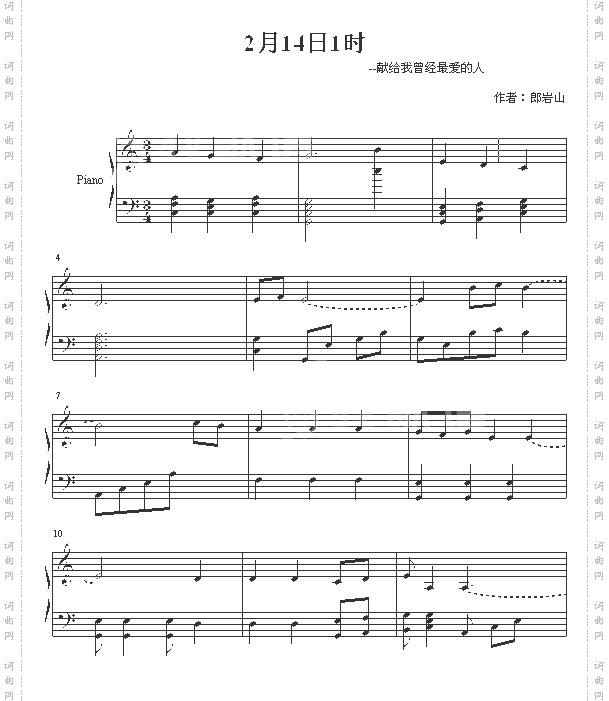 2月14日1时

--献给我曾经最爱的人

作者：郎岩山

Piano

4

7

10

词曲网